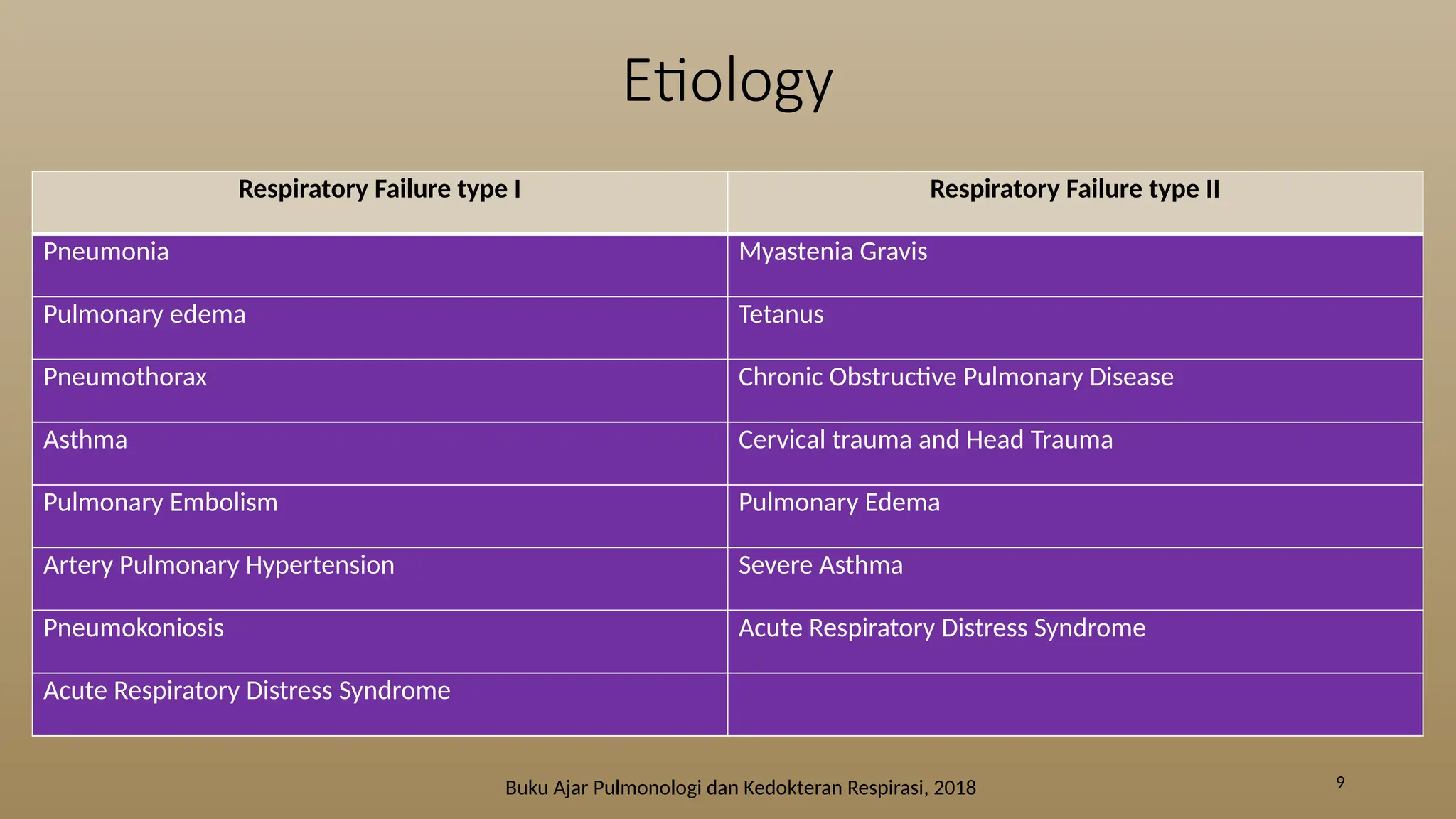 Etiology

| Respiratory Failure type I | Respiratory Failure type II |
|---|---|
| Pneumonia | Myastenia Gravis |
| Pulmonary edema | Tetanus |
| Pneumothorax | Chronic Obstructive Pulmonary Disease |
| Asthma | Cervical trauma and Head Trauma |
| Pulmonary Embolism | Pulmonary Edema |
| Artery Pulmonary Hypertension | Severe Asthma |
| Pneumokoniosis | Acute Respiratory Distress Syndrome |
| Acute Respiratory Distress Syndrome | |

Buku Ajar Pulmonologi dan Kedokteran Respirasi, 2018

9